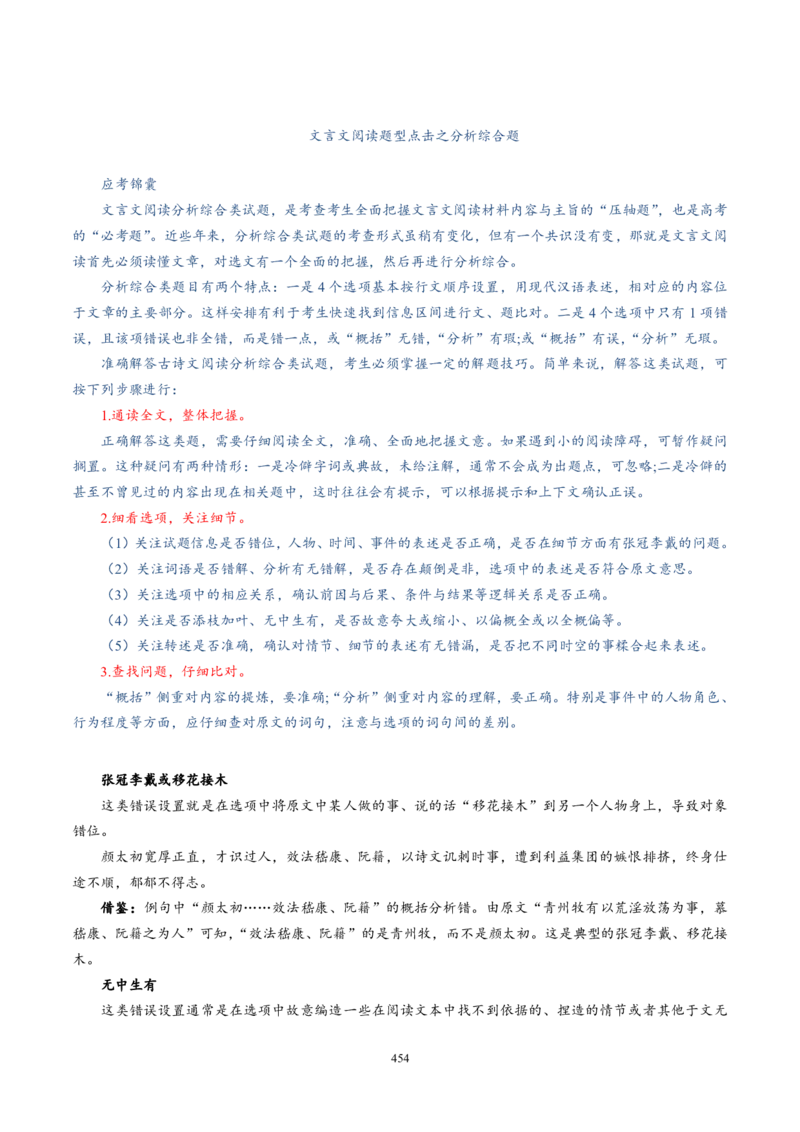 文言文阅读题型点击之分析综合题

应考锦囊

文言文阅读分析综合类试题，是考查考生全面把握文言文阅读材料内容与主旨的“压轴题”，也是高考的“必考题”。近些年来，分析综合类试题的考查形式虽稍有变化，但有一个共识没有变，那就是文言文阅读首先必须读懂文章，对选文有一个全面的把握，然后再进行分析综合。

分析综合类题目有两个特点：一是4个选项基本按行文顺序设置，用现代汉语表述，相对应的内容位于文章的主要部分。这样安排有利于考生快速找到信息区间进行文、题比对。二是4个选项中只有1项错误，且该项错误也非全错，而是错一点，或“概括”无错，“分析”有瑕;或“概括”有误，“分析”无瑕。

准确解答古诗文阅读分析综合类试题，考生必须掌握一定的解题技巧。简单来说，解答这类试题，可按下列步骤进行：

1.通读全文，整体把握。

正确解答这类题，需要仔细阅读全文，准确、全面地把握文意。如果遇到小的阅读障碍，可暂作疑问搁置。这种疑问有两种情形：一是冷僻字词或典故，未给注解，通常不会成为出题点，可忽略;二是冷僻的甚至不曾见过的内容出现在相关题中，这时往往会有提示，可以根据提示和上下文确认正误。

2.细看选项，关注细节。

（1）关注试题信息是否错位，人物、时间、事件的表述是否正确，是否在细节方面有张冠李戴的问题。

（2）关注词语是否错解、分析有无错解，是否存在颠倒是非，选项中的表述是否符合原文意思。

（3）关注选项中的相应关系，确认前因与后果、条件与结果等逻辑关系是否正确。

（4）关注是否添枝加叶、无中生有，是否故意夸大或缩小、以偏概全或以全概偏等。

（5）关注转述是否准确，确认对情节、细节的表述有无错漏，是否把不同时空的事糅合起来表述。

3.查找问题，仔细比对。

“概括”侧重对内容的提炼，要准确;“分析”侧重对内容的理解，要正确。特别是事件中的人物角色、行为程度等方面，应仔细查对原文的词句，注意与选项的词句间的差别。

张冠李戴或移花接木

这类错误设置就是在选项中将原文中某人做的事、说的话“移花接木”到另一个人物身上，导致对象错位。

颜太初宽厚正直，才识过人，效法嵇康、阮籍，以诗文讥刺时事，遭到利益集团的嫉恨排挤，终身仕途不顺，郁郁不得志。

借鉴：例句中“颜太初……效法嵇康、阮籍”的概括分析错。由原文“青州牧有以荒淫放荡为事，慕嵇康、阮籍之为人”可知，“效法嵇康、阮籍”的是青州牧，而不是颜太初。这是典型的张冠李戴、移花接木。

无中生有

这类错误设置通常是在选项中故意编造一些在阅读文本中找不到依据的、捏造的情节或者其他于文无

454